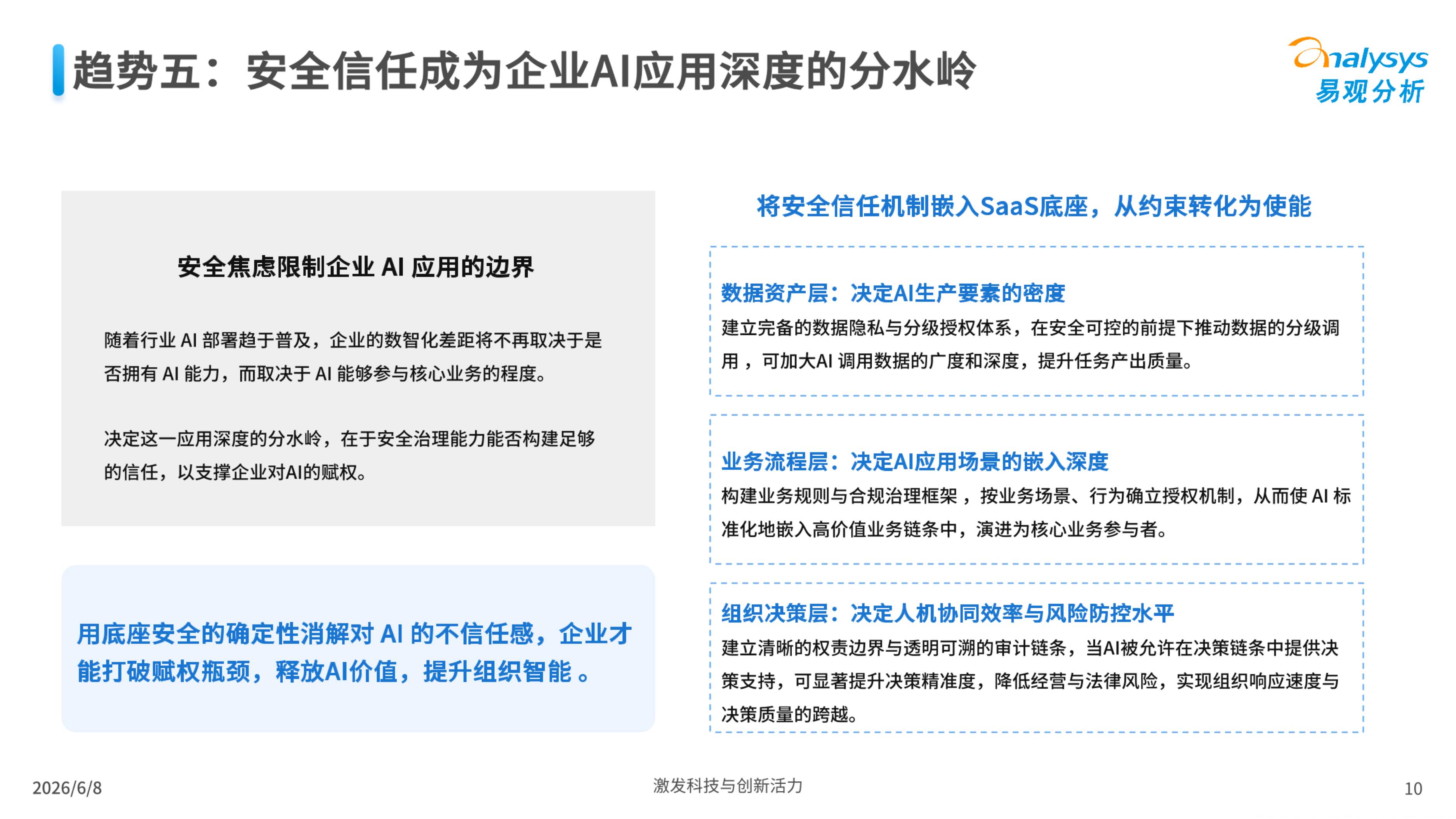 趋势五：安全信任成为企业AI应用深度的分水岭

analysys
易观分析

安全焦虑限制企业 AI 应用的边界

随着行业 AI 部署趋于普及，企业的数智化差距将不再取决于是否拥有 AI 能力，而取决于 AI 能够参与核心业务的程度。

决定这一应用深度的分水岭，在于安全治理能力能否构建足够的信任，以支撑企业对AI的赋权。

用底座安全的确定性消解对 AI 的不信任感，企业才能打破赋权瓶颈，释放AI价值，提升组织智能 。

将安全信任机制嵌入SaaS底座，从约束转化为使能

数据资产层：决定AI生产要素的密度
建立完备的数据隐私与分级授权体系，在安全可控的前提下推动数据的分级调用 ，可加大AI 调用数据的广度和深度，提升任务产出质量。

业务流程层：决定AI应用场景的嵌入深度
构建业务规则与合规治理框架 ，按业务场景、行为确立授权机制，从而使 AI 标准化地嵌入高价值业务链条中，演进为核心业务参与者。

组织决策层：决定人机协同效率与风险防控水平
建立清晰的权责边界与透明可溯的审计链条，当AI被允许在决策链条中提供决策支持，可显著提升决策精准度，降低经营与法律风险，实现组织响应速度与决策质量的跨越。

2026/6/8
激发科技与创新活力
10